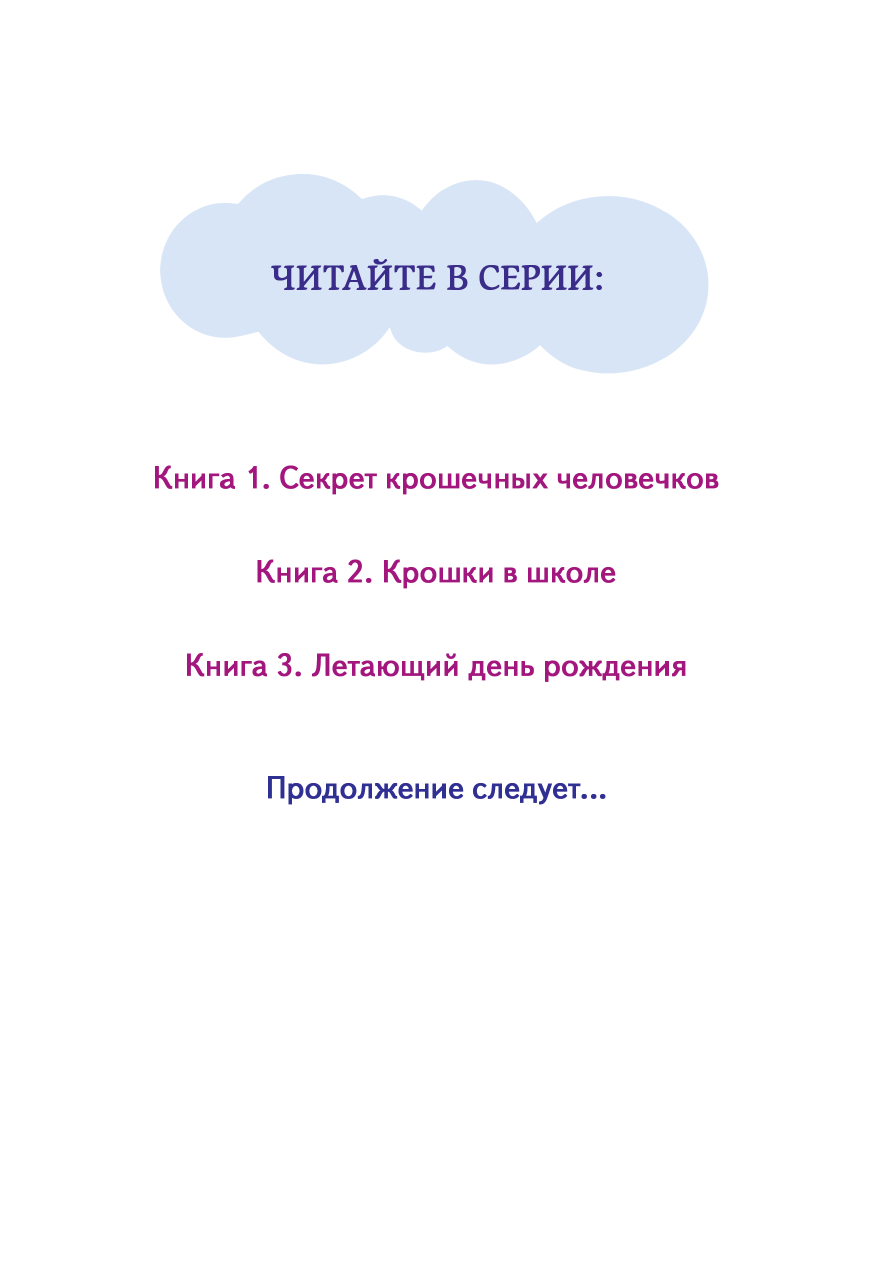 ЧИТАЙТЕ В СЕРИИ:

Книга 1. Секрет крошечных человечков

Книга 2. Крошки в школе

Книга 3. Летающий день рождения

Продолжение следует...